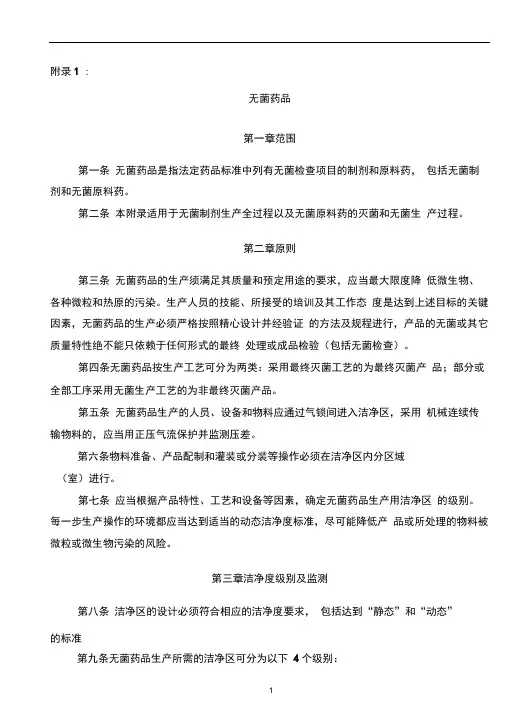 附录 1 ：

无菌药品

第一章范围

第一条 无菌药品是指法定药品标准中列有无菌检查项目的制剂和原料药， 包括无菌制剂和无菌原料药。

第二条 本附录适用于无菌制剂生产全过程以及无菌原料药的灭菌和无菌生 产过程。

第二章原则

第三条 无菌药品的生产须满足其质量和预定用途的要求，应当最大限度降 低微生物、各种微粒和热原的污染。生产人员的技能、所接受的培训及其工作态 度是达到上述目标的关键因素，无菌药品的生产必须严格按照精心设计并经验证 的方法及规程进行，产品的无菌或其它质量特性绝不能只依赖于任何形式的最终 处理或成品检验（包括无菌检查）。

第四条无菌药品按生产工艺可分为两类：采用最终灭菌工艺的为最终灭菌产 品；部分或全部工序采用无菌生产工艺的为非最终灭菌产品。

第五条 无菌药品生产的人员、设备和物料应通过气锁间进入洁净区，采用 机械连续传输物料的，应当用正压气流保护并监测压差。

第六条物料准备、产品配制和灌装或分装等操作必须在洁净区内分区域（室）进行。

第七条 应当根据产品特性、工艺和设备等因素，确定无菌药品生产用洁净区 的级别。每一步生产操作的环境都应当达到适当的动态洁净度标准，尽可能降低产 品或所处理的物料被微粒或微生物污染的风险。

第三章洁净度级别及监测

第八条 洁净区的设计必须符合相应的洁净度要求， 包括达到“静态”和“动态”的标准

第九条无菌药品生产所需的洁净区可分为以下 4 个级别：

1